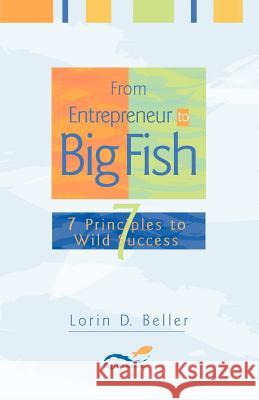 From Entrepreneur to Big Fish

7

7 Principles to Wild Success

Lorin D. Beller

Kraina Książek